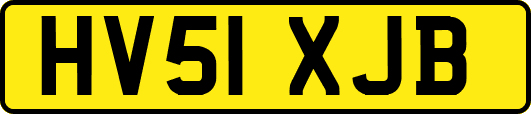 HV51 XJB